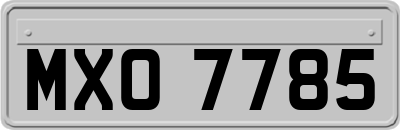 MXO 7785